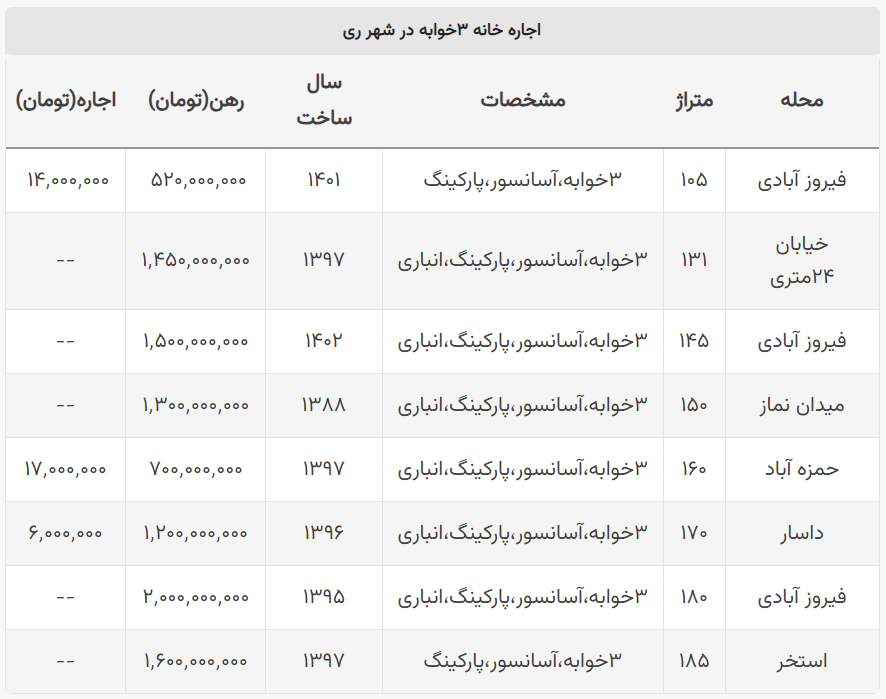 اجاره خانه ۳خوابه در شهر ری

| محله | متراژ | مشخصات | سال ساخت | رهن(تومان) | اجاره(تومان) |
|---|---|---|---|---|---|
| فیروز آبادی | ۱۰۵ | ۳خوابه،آسانسور،پارکینگ | ۱۴۰۱ | ۵۲۰,۰۰۰,۰۰۰ | ۱۴,۰۰۰,۰۰۰ |
| خیابان ۲۴متری | ۱۳۱ | ۳خوابه،آسانسور،پارکینگ،انباری | ۱۳۹۷ | ۱,۴۵۰,۰۰۰,۰۰۰ | -- |
| فیروز آبادی | ۱۴۵ | ۳خوابه،آسانسور،پارکینگ،انباری | ۱۴۰۲ | ۱,۵۰۰,۰۰۰,۰۰۰ | -- |
| میدان نماز | ۱۵۰ | ۳خوابه،آسانسور،پارکینگ،انباری | ۱۳۸۸ | ۱,۳۰۰,۰۰۰,۰۰۰ | -- |
| حمزه آباد | ۱۶۰ | ۳خوابه،آسانسور،پارکینگ،انباری | ۱۳۹۷ | ۷۰۰,۰۰۰,۰۰۰ | ۱۷,۰۰۰,۰۰۰ |
| داسار | ۱۷۰ | ۳خوابه،آسانسور،پارکینگ،انباری | ۱۳۹۶ | ۱,۲۰۰,۰۰۰,۰۰۰ | ۶,۰۰۰,۰۰۰ |
| فیروز آبادی | ۱۸۰ | ۳خوابه،آسانسور،پارکینگ،انباری | ۱۳۹۵ | ۲,۰۰۰,۰۰۰,۰۰۰ | -- |
| استخر | ۱۸۵ | ۳خوابه،آسانسور،پارکینگ | ۱۳۹۷ | ۱,۶۰۰,۰۰۰,۰۰۰ | -- |